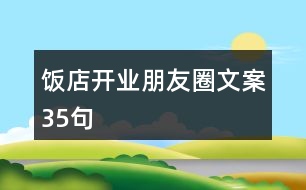 饭店开业朋友圈文案35句